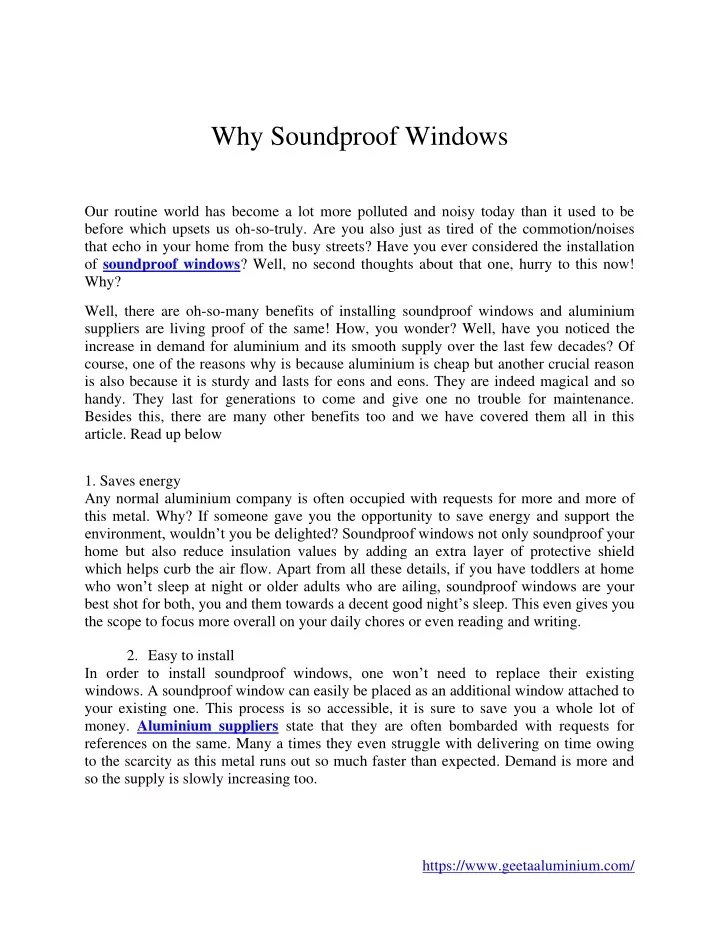 Why Soundproof Windows

Our routine world has become a lot more polluted and noisy today than it used to be before which upsets us oh-so-truly. Are you also just as tired of the commotion/noises that echo in your home from the busy streets? Have you ever considered the installation of soundproof windows? Well, no second thoughts about that one, hurry to this now! Why?

Well, there are oh-so-many benefits of installing soundproof windows and aluminium suppliers are living proof of the same! How, you wonder? Well, have you noticed the increase in demand for aluminium and its smooth supply over the last few decades? Of course, one of the reasons why is because aluminium is cheap but another crucial reason is also because it is sturdy and lasts for eons and eons. They are indeed magical and so handy. They last for generations to come and give one no trouble for maintenance. Besides this, there are many other benefits too and we have covered them all in this article. Read up below

1. Saves energy
Any normal aluminium company is often occupied with requests for more and more of this metal. Why? If someone gave you the opportunity to save energy and support the environment, wouldn't you be delighted? Soundproof windows not only soundproof your home but also reduce insulation values by adding an extra layer of protective shield which helps curb the air flow. Apart from all these details, if you have toddlers at home who won't sleep at night or older adults who are ailing, soundproof windows are your best shot for both, you and them towards a decent good night's sleep. This even gives you the scope to focus more overall on your daily chores or even reading and writing.

2. Easy to install
In order to install soundproof windows, one won't need to replace their existing windows. A soundproof window can easily be placed as an additional window attached to your existing one. This process is so accessible, it is sure to save you a whole lot of money. Aluminium suppliers state that they are often bombarded with requests for references on the same. Many a times they even struggle with delivering on time owing to the scarcity as this metal runs out so much faster than expected. Demand is more and so the supply is slowly increasing too.

https://www.geetaaluminium.com/